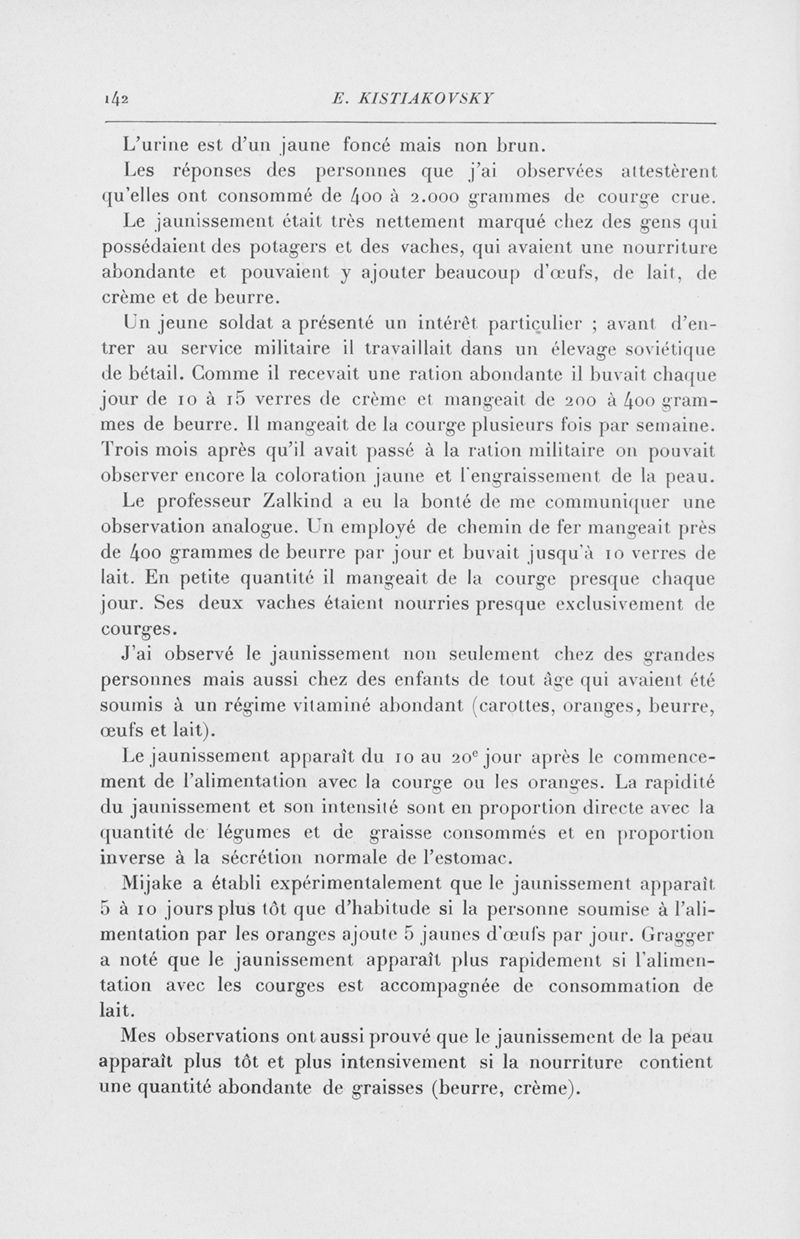 142 E. KISTIAKOVSKY

L'urine est d'un jaune foncé mais non brun.

Les réponses des personnes que j'ai observées attestèrent qu'elles ont consommé de 400 à 2.000 grammes de courge crue.

Le jaunissement était très nettement marqué chez des gens qui possédaient des potagers et des vaches, qui avaient une nourriture abondante et pouvaient y ajouter beaucoup d'œufs, de lait, de crème et de beurre.

Un jeune soldat a présenté un intérêt particulier ; avant d'entrer au service militaire il travaillait dans un élevage soviétique de bétail. Comme il recevait une ration abondante il buvait chaque jour de 10 à 15 verres de crème et mangeait de 200 à 400 grammes de beurre. Il mangeait de la courge plusieurs fois par semaine. Trois mois après qu'il avait passé à la ration militaire on pouvait observer encore la coloration jaune et l'engraissement de la peau.

Le professeur Zalkind a eu la bonté de me communiquer une observation analogue. Un employé de chemin de fer mangeait près de 400 grammes de beurre par jour et buvait jusqu'à 10 verres de lait. En petite quantité il mangeait de la courge presque chaque jour. Ses deux vaches étaient nourries presque exclusivement de courges.

J'ai observé le jaunissement non seulement chez des grandes personnes mais aussi chez des enfants de tout âge qui avaient été soumis à un régime vitaminé abondant (carottes, oranges, beurre, œufs et lait).

Le jaunissement apparaît du 10 au 20$^e$ jour après le commencement de l'alimentation avec la courge ou les oranges. La rapidité du jaunissement et son intensité sont en proportion directe avec la quantité de légumes et de graisse consommés et en proportion inverse à la sécrétion normale de l'estomac.

Mijake a établi expérimentalement que le jaunissement apparaît 5 à 10 jours plus tôt que d'habitude si la personne soumise à l'alimentation par les oranges ajoute 5 jaunes d'œufs par jour. Gragger a noté que le jaunissement apparaît plus rapidement si l'alimentation avec les courges est accompagnée de consommation de lait.

Mes observations ont aussi prouvé que le jaunissement de la peau apparaît plus tôt et plus intensivement si la nourriture contient une quantité abondante de graisses (beurre, crème).